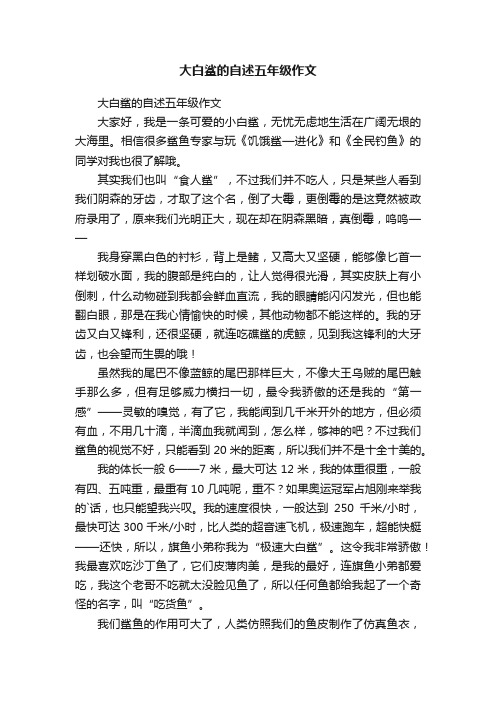 大白鲨的自述五年级作文

大白鲨的自述五年级作文

大家好，我是一条可爱的小白鲨，无忧无虑地生活在广阔无垠的大海里。相信很多鲨鱼专家与玩《饥饿鲨—进化》和《全民钓鱼》的同学对我也很了解哦。

其实我们也叫“食人鲨”，不过我们并不吃人，只是某些人看到我们阴森的牙齿，才取了这个名，倒了大霉，更倒霉的是这竟然被政府录用了，原来我们光明正大，现在却在阴森黑暗，真倒霉，呜呜——

我身穿黑白色的衬衫，背上是鳍，又高大又坚硬，能够像匕首一样划破水面，我的腹部是纯白的，让人觉得很光滑，其实皮肤上有小倒刺，什么动物碰到我都会鲜血直流，我的眼睛能闪闪发光，但也能翻白眼，那是在我心情愉快的时候，其他动物都不能这样的。我的牙齿又白又锋利，还很坚硬，就连吃礁鲨的虎鲸，见到我这锋利的大牙齿，也会望而生畏的哦！

虽然我的尾巴不像蓝鲸的尾巴那样巨大，不像大王乌贼的尾巴触手那么多，但有足够威力横扫一切，最令我骄傲的还是我的“第一感”——灵敏的嗅觉，有了它，我能闻到几千米开外的地方，但必须有血，不用几十滴，半滴血我就闻到，怎么样，够神的吧？不过我们鲨鱼的视觉不好，只能看到 20 米的距离，所以我们并不是十全十美的。

我的体长一般 6——7 米，最大可达 12 米，我的体重很重，一般有四、五吨重，最重有 10 几吨呢，重不？如果奥运冠军占旭刚来举我的`话，也只能望我兴叹。我的速度很快，一般达到 250 千米/小时，最快可达 300 千米/小时，比人类的超音速飞机，极速跑车，超能快艇——还快，所以，旗鱼小弟称我为“极速大白鲨”。这令我非常骄傲！我最喜欢吃沙丁鱼了，它们皮薄肉美，是我的最好，连旗鱼小弟都爱吃，我这个老哥不吃就太没脸见鱼了，所以任何鱼都给我起了一个奇怪的名字，叫“吃货鱼”。

我们鲨鱼的作用可大了，人类仿照我们的鱼皮制作了仿真鱼衣，